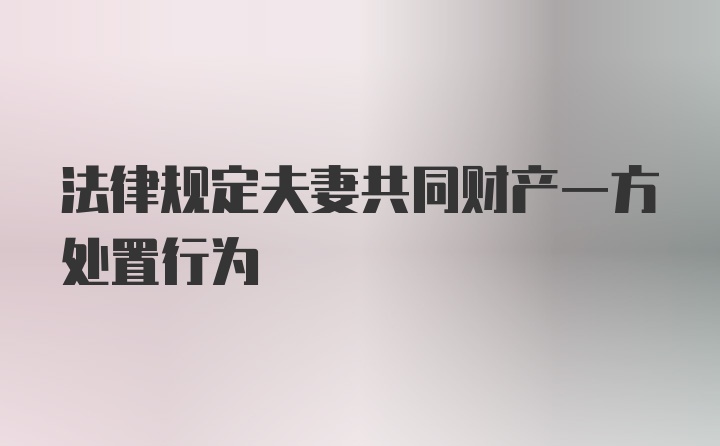 法律规定夫妻共同财产一方处置行为